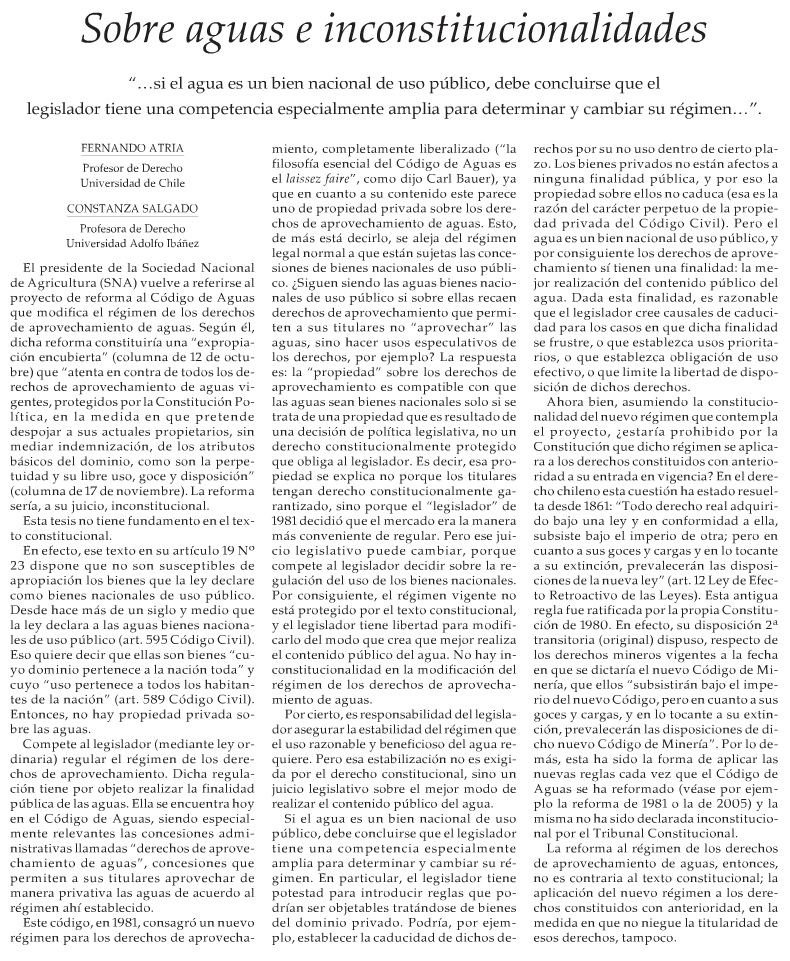 Sobre aguas e inconstitucionalidades

"...si el agua es un bien nacional de uso público, debe concluirse que el legislador tiene una competencia especialmente amplia para determinar y cambiar su régimen...".

FERNANDO ATRIA
Profesor de Derecho
Universidad de Chile

CONSTANZA SALGADO
Profesora de Derecho
Universidad Adolfo Ibáñez

El presidente de la Sociedad Nacional de Agricultura (SNA) vuelve a referirse al proyecto de reforma al Código de Aguas que modifica el régimen de los derechos de aprovechamiento de aguas. Según él, dicha reforma constituiría una "expropiación encubierta" (columna de 12 de octubre) que "atenta en contra de todos los derechos de aprovechamiento de aguas vigentes, protegidos por la Constitución Política, en la medida en que pretende despojar a sus actuales propietarios, sin mediar indemnización, de los atributos básicos del dominio, como son la perpetuidad y su libre uso, goce y disposición" (columna de 17 de noviembre). La reforma sería, a su juicio, inconstitucional.

Esta tesis no tiene fundamento en el texto constitucional.

En efecto, ese texto en su artículo 19 Nº 23 dispone que no son susceptibles de apropiación los bienes que la ley declare como bienes nacionales de uso público. Desde hace más de un siglo y medio que la ley declara a las aguas bienes nacionales de uso público (art. 595 Código Civil). Eso quiere decir que ellas son bienes "cuyo dominio pertenece a la nación toda" y cuyo "uso pertenece a todos los habitantes de la nación" (art. 589 Código Civil). Entonces, no hay propiedad privada sobre las aguas.

Compete al legislador (mediante ley ordinaria) regular el régimen de los derechos de aprovechamiento. Dicha regulación tiene por objeto realizar la finalidad pública de las aguas. Ella se encuentra hoy en el Código de Aguas, siendo especialmente relevantes las concesiones administrativas llamadas "derechos de aprovechamiento de aguas", concesiones que permiten a sus titulares aprovechar de manera privativa las aguas de acuerdo al régimen ahí establecido.

Este código, en 1981, consagró un nuevo régimen para los derechos de aprovechamiento, completamente liberalizado ("la filosofía esencial del Código de Aguas es el laissez faire", como dijo Carl Bauer), ya que en cuanto a su contenido este parece uno de propiedad privada sobre los derechos de aprovechamiento de aguas. Esto, de más está decirlo, se aleja del régimen legal normal a que están sujetas las concesiones de bienes nacionales de uso público. ¿Siguen siendo las aguas bienes nacionales de uso público si sobre ellas recaen derechos de aprovechamiento que permiten a sus titulares no "aprovechar" las aguas, sino hacer usos especulativos de los derechos, por ejemplo? La respuesta es: la "propiedad" sobre los derechos de aprovechamiento es compatible con que las aguas sean bienes nacionales solo si se trata de una propiedad que es resultado de una decisión de política legislativa, no un derecho constitucionalmente protegido que obliga al legislador. Es decir, esa propiedad se explica no porque los titulares tengan derecho constitucionalmente garantizado, sino porque el "legislador" de 1981 decidió que el mercado era la manera más conveniente de regular. Pero ese juicio legislativo puede cambiar, porque compete al legislador decidir sobre la regulación del uso de los bienes nacionales. Por consiguiente, el régimen vigente no está protegido por el texto constitucional, y el legislador tiene libertad para modificarlo del modo que crea que mejor realiza el contenido público del agua. No hay inconstitucionalidad en la modificación del régimen de los derechos de aprovechamiento de aguas.

Por cierto, es responsabilidad del legislador asegurar la estabilidad del régimen que el uso razonable y beneficioso del agua requiere. Pero esa estabilización no es exigida por el derecho constitucional, sino un juicio legislativo sobre el mejor modo de realizar el contenido público del agua.

Si el agua es un bien nacional de uso público, debe concluirse que el legislador tiene una competencia especialmente amplia para determinar y cambiar su régimen. En particular, el legislador tiene potestad para introducir reglas que podrían ser objetables tratándose de bienes del dominio privado. Podría, por ejemplo, establecer la caducidad de dichos derechos por su no uso dentro de cierto plazo. Los bienes privados no están afectos a ninguna finalidad pública, y por eso la propiedad sobre ellos no caduca (esa es la razón del carácter perpetuo de la propiedad privada del Código Civil). Pero el agua es un bien nacional de uso público, y por consiguiente los derechos de aprovechamiento sí tienen una finalidad: la mejor realización del contenido público del agua. Dada esta finalidad, es razonable que el legislador cree causales de caducidad para los casos en que dicha finalidad se frustre, o que establezca usos prioritarios, o que establezca obligación de uso efectivo, o que limite la libertad de disposición de dichos derechos.

Ahora bien, asumiendo la constitucionalidad del nuevo régimen que contempla el proyecto, ¿estaría prohibido por la Constitución que dicho régimen se aplicara a los derechos constituidos con anterioridad a su entrada en vigencia? En el derecho chileno esta cuestión ha estado resuelta desde 1861: "Todo derecho real adquirido bajo una ley y en conformidad a ella, subsiste bajo el imperio de otra; pero en cuanto a sus goces y cargas y en lo tocante a su extinción, prevalecerán las disposiciones de la nueva ley" (art. 12 Ley de Efecto Retroactivo de las Leyes). Esta antigua regla fue ratificada por la propia Constitución de 1980. En efecto, su disposición 2ª transitoria (original) dispuso, respecto de los derechos mineros vigentes a la fecha en que se dictaría el nuevo Código de Minería, que ellos "subsistirán bajo el imperio del nuevo Código, pero en cuanto a sus goces y cargas, y en lo tocante a su extinción, prevalecerán las disposiciones de dicho nuevo Código de Minería". Por lo demás, esta ha sido la forma de aplicar las nuevas reglas cada vez que el Código de Aguas se ha reformado (véase por ejemplo la reforma de 1981 o la de 2005) y la misma no ha sido declarada inconstitucional por el Tribunal Constitucional.

La reforma al régimen de los derechos de aprovechamiento de aguas, entonces, no es contraria al texto constitucional; la aplicación del nuevo régimen a los derechos constituidos con anterioridad, en la medida en que no niegue la titularidad de esos derechos, tampoco.